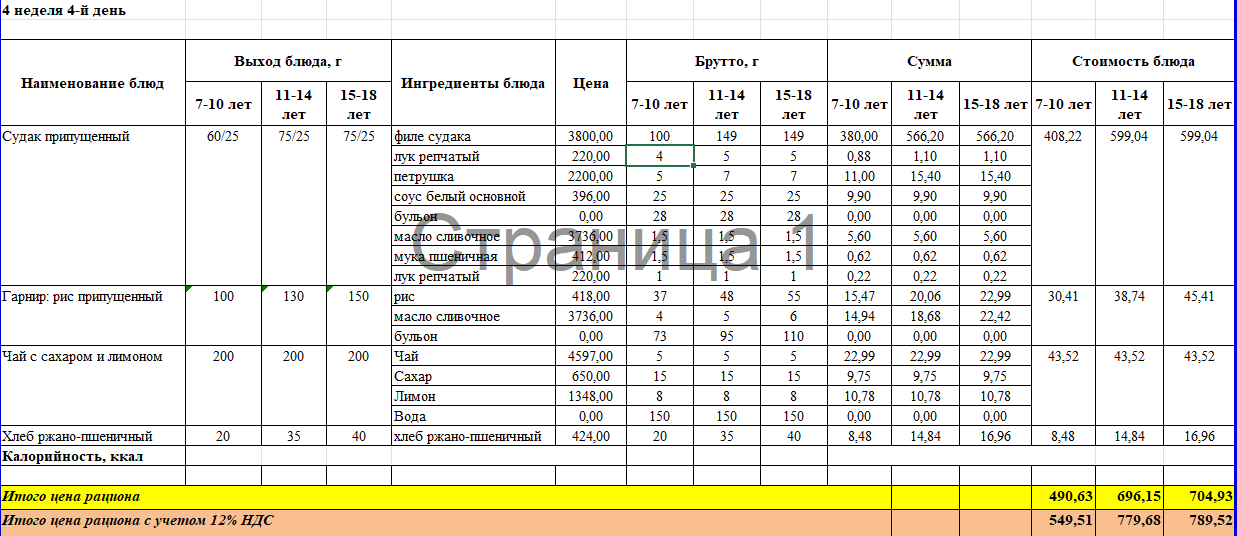 4 неделя 4-й день

| Наименование блюд | Выход блюда, г 7-10 лет | Выход блюда, г 11-14 лет | Выход блюда, г 15-18 лет | Ингредиенты блюда | Цена | Брутто, г 7-10 лет | Брутто, г 11-14 лет | Брутто, г 15-18 лет | Сумма 7-10 лет | Сумма 11-14 лет | Сумма 15-18 лет | Стоимость блюда 7-10 лет | Стоимость блюда 11-14 лет | Стоимость блюда 15-18 лет |
|---|---|---|---|---|---|---|---|---|---|---|---|---|---|---|
| Судак припущенный | 60/25 | 75/25 | 75/25 | филе судака | 3800,00 | 100 | 149 | 149 | 380,00 | 566,20 | 566,20 | 408,22 | 599,04 | 599,04 |
| | | | | лук репчатый | 220,00 | 4 | 5 | 5 | 0,88 | 1,10 | 1,10 | | | |
| | | | | петрушка | 2200,00 | 5 | 7 | 7 | 11,00 | 15,40 | 15,40 | | | |
| | | | | соус белый основной | 396,00 | 25 | 25 | 25 | 9,90 | 9,90 | 9,90 | | | |
| | | | | бульон | 0,00 | 28 | 28 | 28 | 0,00 | 0,00 | 0,00 | | | |
| | | | | масло сливочное | 3736,00 | 1,5 | 1,5 | 1,5 | 5,60 | 5,60 | 5,60 | | | |
| | | | | мука пшеничная | 412,00 | 1,5 | 1,5 | 1,5 | 0,62 | 0,62 | 0,62 | | | |
| | | | | лук репчатый | 220,00 | 1 | 1 | 1 | 0,22 | 0,22 | 0,22 | | | |
| Гарнир: рис припущенный | 100 | 130 | 150 | рис | 418,00 | 37 | 48 | 55 | 15,47 | 20,06 | 22,99 | 30,41 | 38,74 | 45,41 |
| | | | | масло сливочное | 3736,00 | 4 | 5 | 6 | 14,94 | 18,68 | 22,42 | | | |
| | | | | бульон | 0,00 | 73 | 95 | 110 | 0,00 | 0,00 | 0,00 | | | |
| Чай с сахаром и лимоном | 200 | 200 | 200 | Чай | 4597,00 | 5 | 5 | 5 | 22,99 | 22,99 | 22,99 | 43,52 | 43,52 | 43,52 |
| | | | | Сахар | 650,00 | 15 | 15 | 15 | 9,75 | 9,75 | 9,75 | | | |
| | | | | Лимон | 1348,00 | 8 | 8 | 8 | 10,78 | 10,78 | 10,78 | | | |
| | | | | Вода | 0,00 | 150 | 150 | 150 | 0,00 | 0,00 | 0,00 | | | |
| Хлеб ржано-пшеничный | 20 | 35 | 40 | хлеб ржано-пшеничный | 424,00 | 20 | 35 | 40 | 8,48 | 14,84 | 16,96 | 8,48 | 14,84 | 16,96 |
| Калорийность, ккал | | | | | | | | | | | | | | |
| Итого цена рациона | | | | | | | | | | | | 490,63 | 696,15 | 704,93 |
| Итого цена рациона с учетом 12% НДС | | | | | | | | | | | | 549,51 | 779,68 | 789,52 |

Страница 1